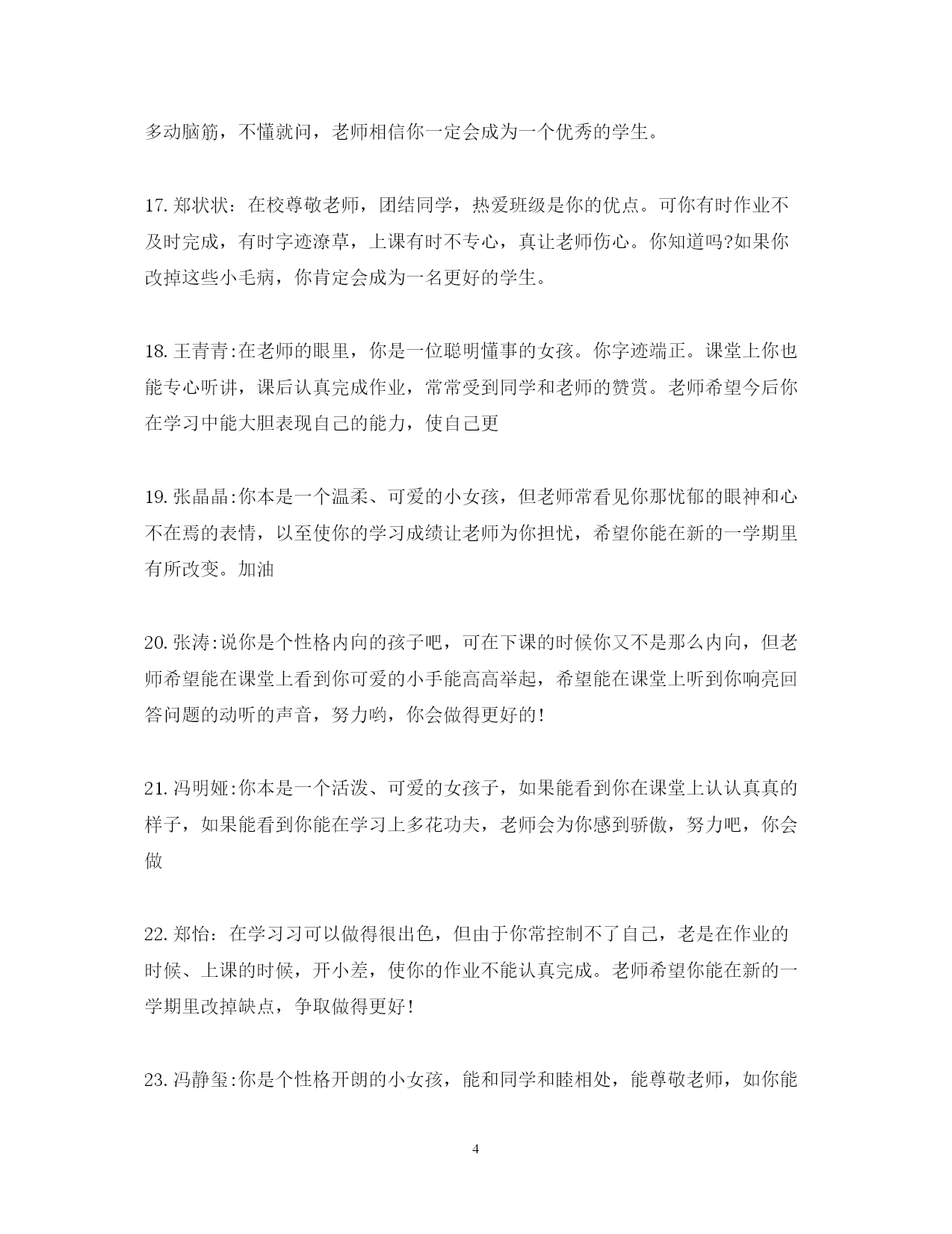 多动脑筋，不懂就问，老师相信你一定会成为一个优秀的学生。

17. 郑状状：在校尊敬老师，团结同学，热爱班级是你的优点。可你有时作业不及时完成，有时字迹潦草，上课有时不专心，真让老师伤心。你知道吗?如果你改掉这些小毛病，你肯定会成为一名更好的学生。

18. 王青青:在老师的眼里，你是一位聪明懂事的女孩。你字迹端正。课堂上你也能专心听讲，课后认真完成作业，常常受到同学和老师的赞赏。老师希望今后你在学习中能大胆表现自己的能力，使自己更

19. 张晶晶:你本是一个温柔、可爱的小女孩，但老师常看见你那忧郁的眼神和心不在焉的表情，以至使你的学习成绩让老师为你担忧，希望你能在新的一学期里有所改变。加油

20. 张涛:说你是个性格内向的孩子吧，可在下课的时候你又不是那么内向，但老师希望能在课堂上看到你可爱的小手能高高举起，希望能在课堂上听到你响亮回答问题的动听的声音，努力哟，你会做得更好的!

21. 冯明娅:你本是一个活泼、可爱的女孩子，如果能看到你在课堂上认认真真的样子，如果能看到你能在学习上多花功夫，老师会为你感到骄傲，努力吧，你会做

22. 郑怡：在学习习可以做得很出色，但由于你常控制不了自己，老是在作业的时候、上课的时候，开小差，使你的作业不能认真完成。老师希望你能在新的一学期里改掉缺点，争取做得更好!

23. 冯静玺:你是个性格开朗的小女孩，能和同学和睦相处，能尊敬老师，如你能

4